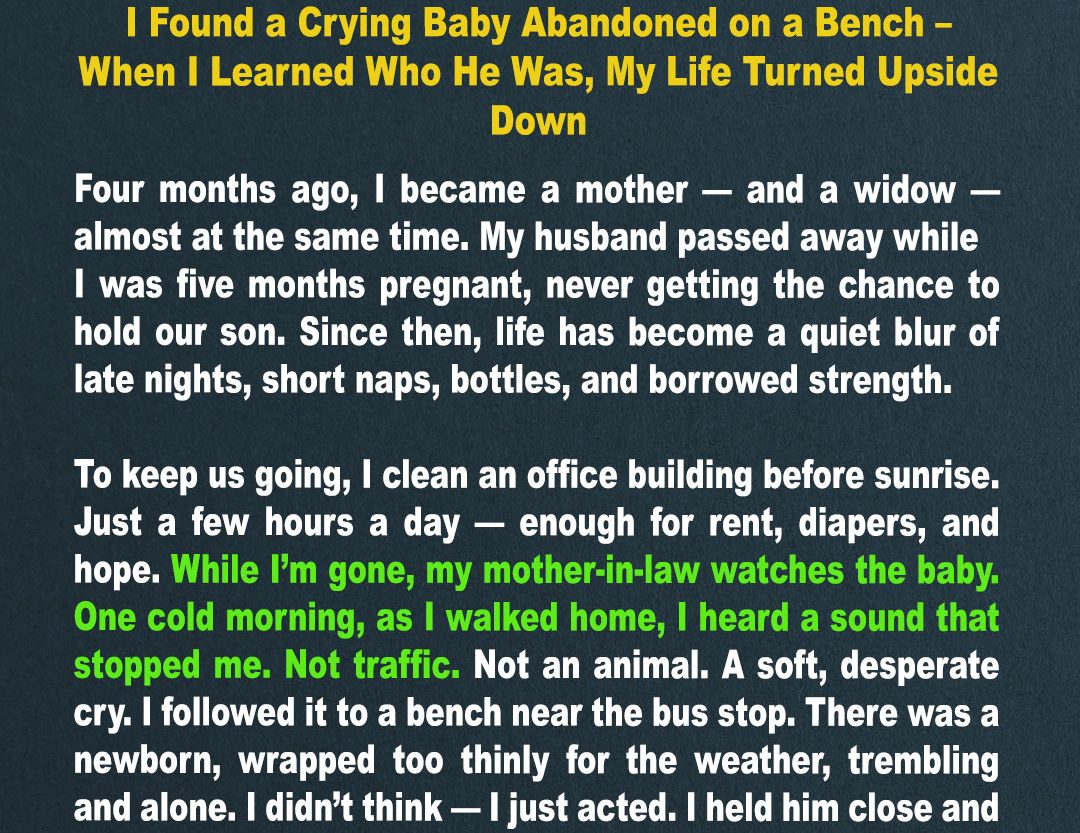 I Found a Crying Baby Abandoned on a Bench – When I Learned Who He Was, My Life Turned Upside Down

Four months ago, I became a mother — and a widow — almost at the same time. My husband passed away while I was five months pregnant, never getting the chance to hold our son. Since then, life has become a quiet blur of late nights, short naps, bottles, and borrowed strength.

To keep us going, I clean an office building before sunrise. Just a few hours a day — enough for rent, diapers, and hope. While I'm gone, my mother-in-law watches the baby. One cold morning, as I walked home, I heard a sound that stopped me. Not traffic. Not an animal. A soft, desperate cry. I followed it to a bench near the bus stop. There was a newborn, wrapped too thinly for the weather, trembling and alone. I didn't think — I just acted. I held him close and